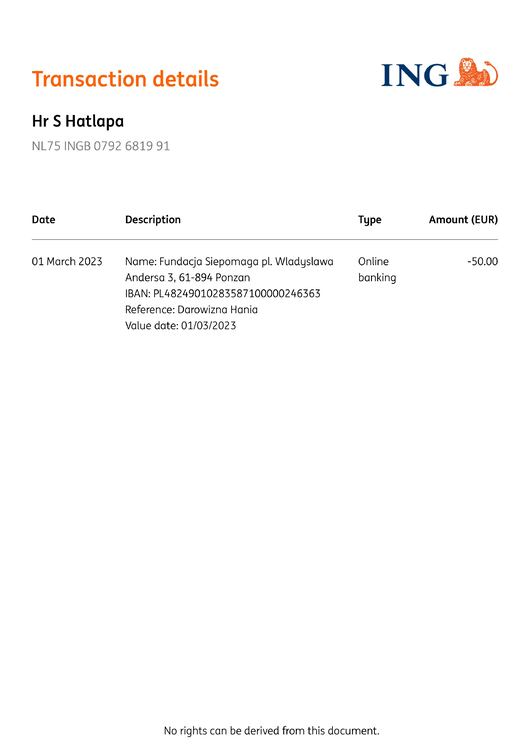 Transaction details

ING

Hr S Hatlapa

NL75 INGB 0792 6819 91

| Date | Description | Type | Amount (EUR) |
|---|---|---|---|
| 01 March 2023 | Name: Fundacja Siepomaga pl. Wladyslawa Andersa 3, 61-894 Ponzan IBAN: PL48249010283587100000246363 Reference: Darowizna Hania Value date: 01/03/2023 | Online banking | -50.00 |

No rights can be derived from this document.